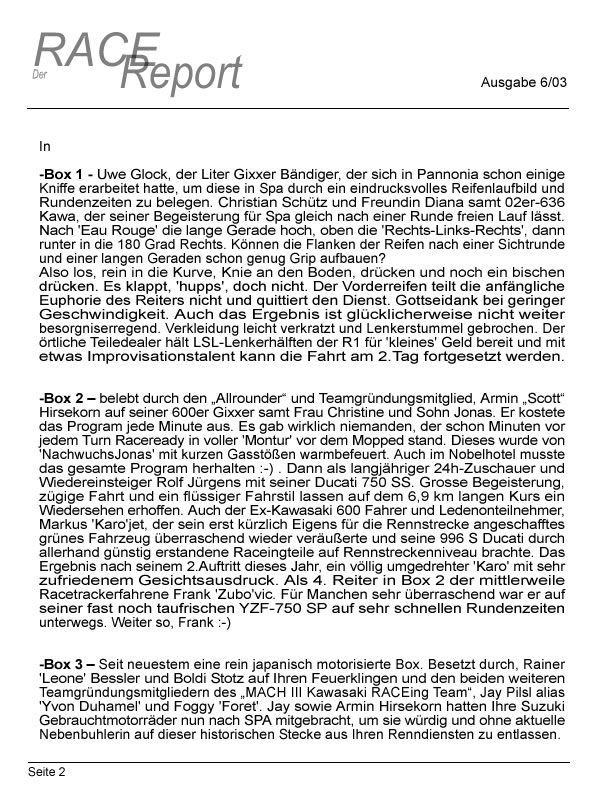 Der RACE Report

Ausgabe 6/03

In

-Box 1 - Uwe Glock, der Liter Gixxer Bändiger, der sich in Pannonia schon einige Kniffe erarbeitet hatte, um diese in Spa durch ein eindrucksvolles Reifenlaufbild und Rundenzeiten zu belegen. Christian Schütz und Freundin Diana samt 02er-636 Kawa, der seiner Begeisterung für Spa gleich nach einer Runde freien Lauf lässt. Nach 'Eau Rouge' die lange Gerade hoch, oben die 'Rechts-Links-Rechts', dann runter in die 180 Grad Rechts. Können die Flanken der Reifen nach einer Sichtrunde und einer langen Geraden schon genug Grip aufbauen?
Also los, rein in die Kurve, Knie an den Boden, drücken und noch ein bischen drücken. Es klappt, 'hupps', doch nicht. Der Vorderreifen teilt die anfängliche Euphorie des Reiters nicht und quittiert den Dienst. Gottseidank bei geringer Geschwindigkeit. Auch das Ergebnis ist glücklicherweise nicht weiter besorgniserregend. Verkleidung leicht verkratzt und Lenkerstummel gebrochen. Der örtliche Teiledealer hält LSL-Lenkerhälften der R1 für 'kleines' Geld bereit und mit etwas Improvisationstalent kann die Fahrt am 2.Tag fortgesetzt werden.

-Box 2 – belebt durch den „Allrounder“ und Teamgründungsmitglied, Armin „Scott“ Hirsekorn auf seiner 600er Gixxer samt Frau Christine und Sohn Jonas. Er kostete das Program jede Minute aus. Es gab wirklich niemanden, der schon Minuten vor jedem Turn Raceready in voller 'Montur' vor dem Mopped stand. Dieses wurde von 'NachwuchsJonas' mit kurzen Gasstößen warmbefeuert. Auch im Nobelhotel musste das gesamte Program herhalten :-) . Dann als langjähriger 24h-Zuschauer und Wiedereinsteiger Rolf Jürgens mit seiner Ducati 750 SS. Grosse Begeisterung, zügige Fahrt und ein flüssiger Fahrstil lassen auf dem 6,9 km langen Kurs ein Wiedersehen erhoffen. Auch der Ex-Kawasaki 600 Fahrer und Ledenonteilnehmer, Markus 'Karo'jet, der sein erst kürzlich Eigens für die Rennstrecke angeschafftes grünes Fahrzeug überraschend wieder veräußerte und seine 996 S Ducati durch allerhand günstig erstandene Raceingteile auf Rennstreckenniveau brachte. Das Ergebnis nach seinem 2.Auftritt dieses Jahr, ein völlig umgedrehter 'Karo' mit sehr zufriedenem Gesichtsausdruck. Als 4. Reiter in Box 2 der mittlerweile Racetrackerfahrene Frank 'Zubo'vic. Für Manchen sehr überraschend war er auf seiner fast noch taufrischen YZF-750 SP auf sehr schnellen Rundenzeiten unterwegs. Weiter so, Frank :-)

-Box 3 – Seit neuestem eine rein japanisch motorisierte Box. Besetzt durch, Rainer 'Leone' Bessler und Boldi Stotz auf Ihren Feuerklingen und den beiden weiteren Teamgründungsmitgliedern des „MACH III Kawasaki RACEing Team“, Jay Pilsl alias 'Yvon Duhamel' und Foggy 'Foret'. Jay sowie Armin Hirsekorn hatten Ihre Suzuki Gebrauchtmotorräder nun nach SPA mitgebracht, um sie würdig und ohne aktuelle Nebenbuhlerin auf dieser historischen Stecke aus Ihren Renndiensten zu entlassen.

Seite 2